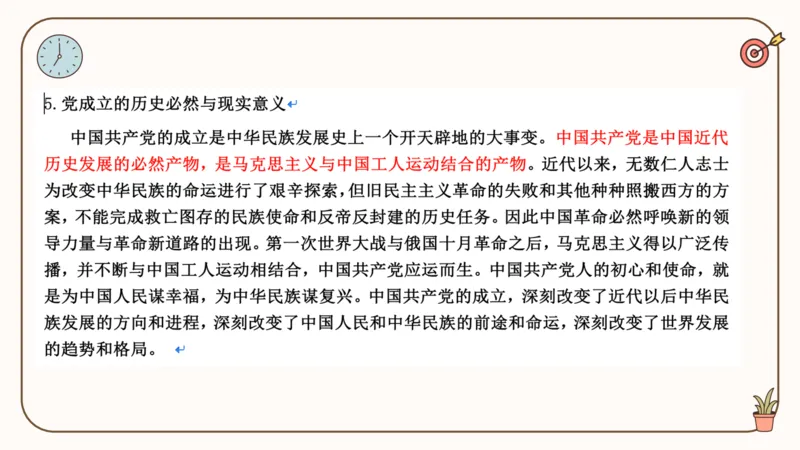 5. 党成立的历史必然与现实意义

中国共产党的成立是中华民族发展史上一个开天辟地的大事变。中国共产党是中国近代历史发展的必然产物，是马克思主义与中国工人运动结合的产物。近代以来，无数仁人志士为改变中华民族的命运进行了艰辛探索，但旧民主主义革命的失败和其他种种照搬西方的方案，不能完成救亡图存的民族使命和反帝反封建的历史任务。因此中国革命必然呼唤新的领导力量与革命新道路的出现。第一次世界大战与俄国十月革命之后，马克思主义得以广泛传播，并不断与中国工人运动相结合，中国共产党应运而生。中国共产党人的初心和使命，就是为中国人民谋幸福，为中华民族谋复兴。中国共产党的成立，深刻改变了近代以后中华民族发展的方向和进程，深刻改变了中国人民和中华民族的前途和命运，深刻改变了世界发展的趋势和格局。